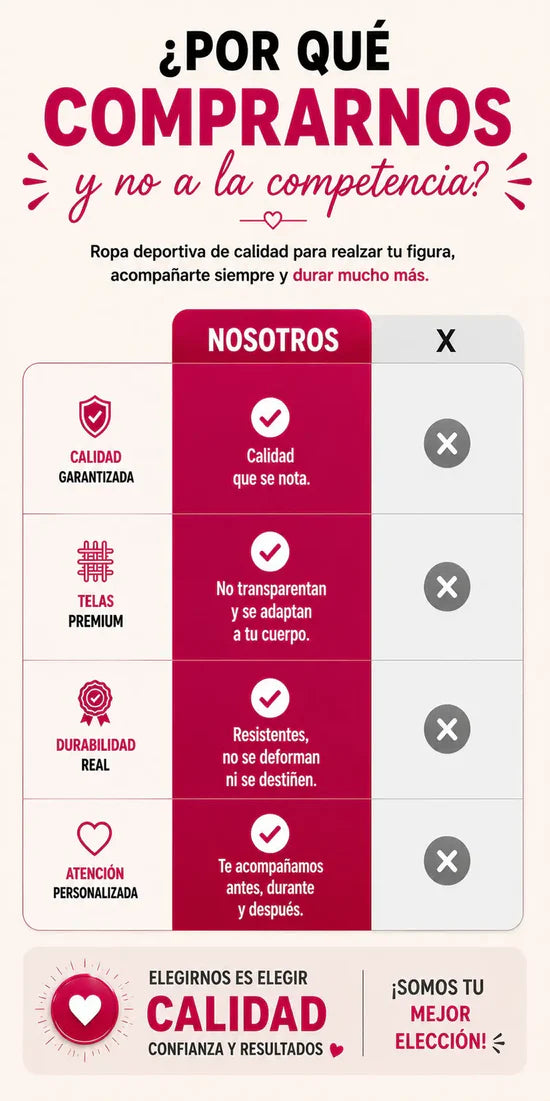 ¿POR QUÉ
COMPRARNOS
y no a la competencia?

Ropa deportiva de calidad para realzar tu figura, acompañarte siempre y durar mucho más.

| | NOSOTROS | X |
|---|---|---|
| CALIDAD GARANTIZADA | Calidad que se nota. | |
| TELAS PREMIUM | No transparentan y se adaptan a tu cuerpo. | |
| DURABILIDAD REAL | Resistentes, no se deforman ni se destiñen. | |
| ATENCIÓN PERSONALIZADA | Te acompañamos antes, durante y después. | |

ELEGIRNOS ES ELEGIR
CALIDAD
CONFIANZA Y RESULTADOS

¡SOMOS TU MEJOR ELECCIÓN!